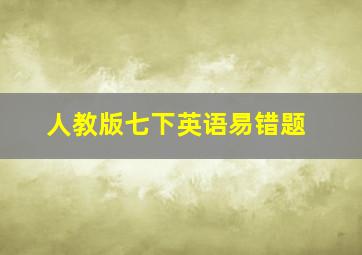 人教版七下英语易错题